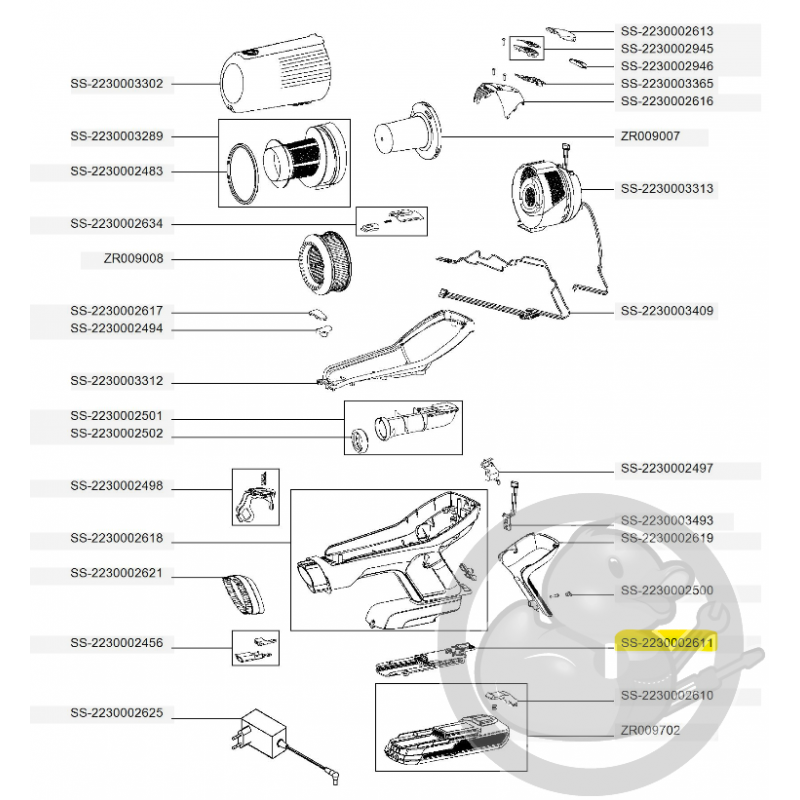 SS-2230003302
SS-2230003289
SS-2230002483
SS-2230002634
ZR009008
SS-2230002617
SS-2230002494
SS-2230003312
SS-2230002501
SS-2230002502
SS-2230002498
SS-2230002618
SS-2230002621
SS-2230002456
SS-2230002625

SS-2230002613
SS-2230002945
SS-2230002946
SS-2230003365
SS-2230002616
ZR009007
SS-2230003313
SS-2230003409
SS-2230002497
SS-2230003493
SS-2230002619
SS-2230002500
SS-2230002611
SS-2230002610
ZR009702